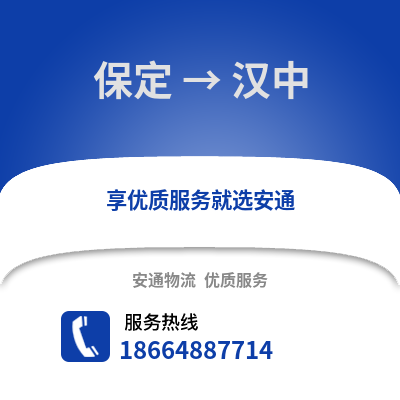 保定 → 汉中

享优质服务就选安通

安通物流 优质服务

服务热线
18664887714